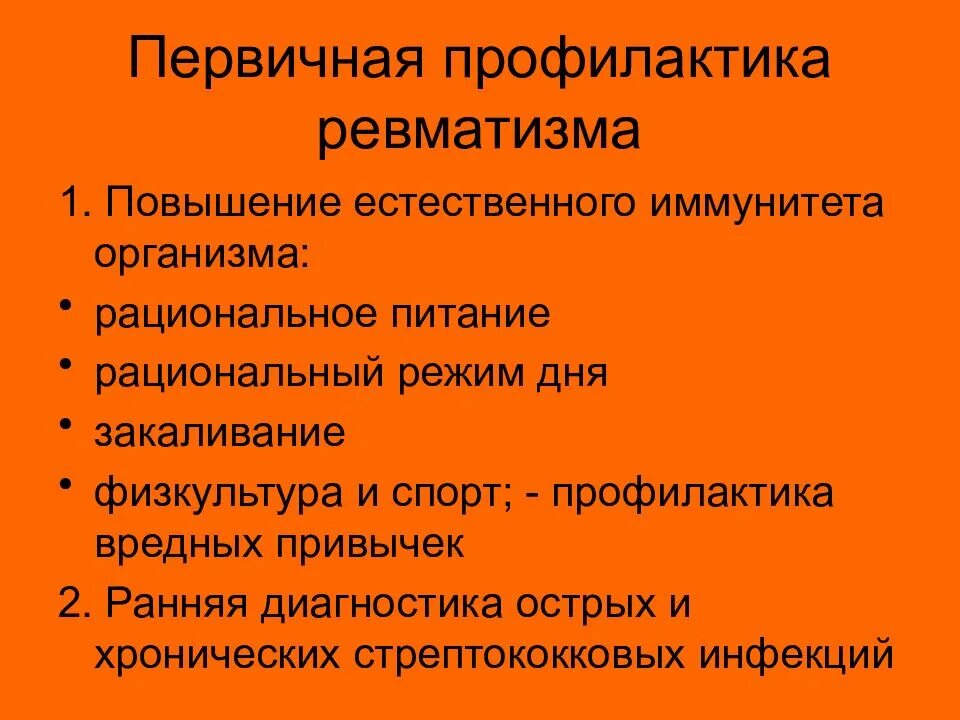 Первичная профилактика ревматизма

1. Повышение естественного иммунитета организма:

• рациональное питание
• рациональный режим дня
• закаливание
• физкультура и спорт; - профилактика вредных привычек

2. Ранняя диагностика острых и хронических стрептококковых инфекций